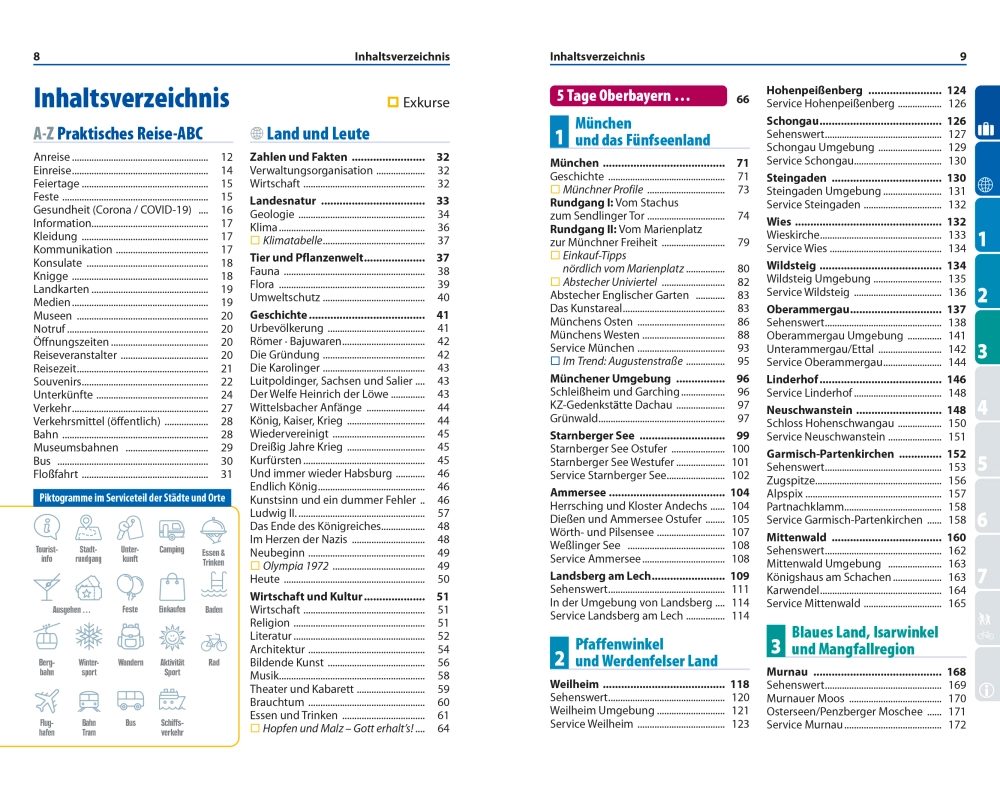 8 Inhaltsverzeichnis

Inhaltsverzeichnis

Exkurse

A-Z Praktisches Reise-ABC

Anreise 12
Einreise 14
Feiertage 15
Feste 15
Gesundheit (Corona / COVID-19) 16
Information 17
Kleidung 17
Kommunikation 17
Konsulate 18
Knigge 18
Landkarten 19
Medien 19
Museen 20
Notruf 20
Öffnungszeiten 20
Reiseveranstalter 20
Reisezeit 21
Souvenirs 22
Unterkünfte 24
Verkehr 27
Verkehrsmittel (öffentlich) 28
Bahn 28
Museumsbahnen 29
Bus 30
Floßfahrt 31

Piktogramme im Serviceteil der Städte und Orte

Tourist-info
Stadt-rundgang
Unter-kunft
Camping
Essen & Trinken
Ausgehen …
Feste
Einkaufen
Baden
Berg-bahn
Winter-sport
Wandern
Aktivität Sport
Rad
Flug-hafen
Bahn Tram
Bus
Schiffs-verkehr

Land und Leute

Zahlen und Fakten 32
Verwaltungsorganisation 32
Wirtschaft 32
Landesnatur 33
Geologie 34
Klima 36
Klimatabelle 37
Tier und Pflanzenwelt 37
Fauna 38
Flora 39
Umweltschutz 40
Geschichte 41
Urbevölkerung 41
Römer · Bajuwaren 42
Die Gründung 42
Die Karolinger 43
Luitpoldinger, Sachsen und Salier 43
Der Welfe Heinrich der Löwe 43
Wittelsbacher Anfänge 44
König, Kaiser, Krieg 44
Wiedervereinigt 45
Dreißig Jahre Krieg 45
Kurfürsten 45
Und immer wieder Habsburg 46
Endlich König 46
Kunstsinn und ein dummer Fehler 46
Ludwig II. 57
Das Ende des Königreiches 48
Im Herzen der Nazis 48
Neubeginn 49
Olympia 1972 49
Heute 50
Wirtschaft und Kultur 51
Wirtschaft 51
Religion 51
Literatur 52
Architektur 54
Bildende Kunst 56
Musik 58
Theater und Kabarett 59
Brauchtum 60
Essen und Trinken 61
Hopfen und Malz – Gott erhalt's! 64

Inhaltsverzeichnis 9

5 Tage Oberbayern … 66

1 München und das Fünfseenland

München 71
Geschichte 71
Münchner Profile 73
Rundgang I: Vom Stachus zum Sendlinger Tor 74
Rundgang II: Vom Marienplatz zur Münchner Freiheit 79
Einkauf-Tipps nördlich vom Marienplatz 80
Abstecher Univiertel 82
Abstecher Englischer Garten 83
Das Kunstareal 83
Münchens Osten 86
Münchens Westen 88
Service München 93
Im Trend: Augustenstraße 95
Münchener Umgebung 96
Schleißheim und Garching 96
KZ-Gedenkstätte Dachau 97
Grünwald 97
Starnberger See 99
Starnberger See Ostufer 100
Starnberger See Westufer 101
Service Starnberger See 102
Ammersee 104
Herrsching und Kloster Andechs 104
Dießen und Ammersee Ostufer 105
Wörth- und Pilsensee 107
Weßlinger See 108
Service Ammersee 108
Landsberg am Lech 109
Sehenswert 111
In der Umgebung von Landsberg 114
Service Landsberg am Lech 114

2 Pfaffenwinkel und Werdenfelser Land

Weilheim 118
Sehenswert 120
Weilheim Umgebung 121
Service Weilheim 123

Hohenpeißenberg 124
Service Hohenpeißenberg 126
Schongau 126
Sehenswert 127
Schongau Umgebung 129
Service Schongau 130
Steingaden 130
Steingaden Umgebung 131
Service Steingaden 132
Wies 132
Wieskirche 133
Service Wies 134
Wildsteig 134
Wildsteig Umgebung 135
Service Wildsteig 136
Oberammergau 137
Sehenswert 138
Oberammergau Umgebung 141
Unterammergau/Ettal 142
Service Oberammergau 144
Linderhof 146
Service Linderhof 148
Neuschwanstein 148
Schloss Hohenschwangau 150
Service Neuschwanstein 151
Garmisch-Partenkirchen 152
Sehenswert 153
Zugspitze 156
Alpspix 157
Partnachklamm 158
Service Garmisch-Partenkirchen 158
Mittenwald 160
Sehenswert 162
Mittenwald Umgebung 163
Königshaus am Schachen 163
Karwendel 164
Service Mittenwald 165

3 Blaues Land, Isarwinkel und Mangfallregion

Murnau 168
Sehenswert 169
Murnauer Moos 170
Osterseen/Penzberger Moschee 171
Service Murnau 172

1
2
3
4
5
6
7